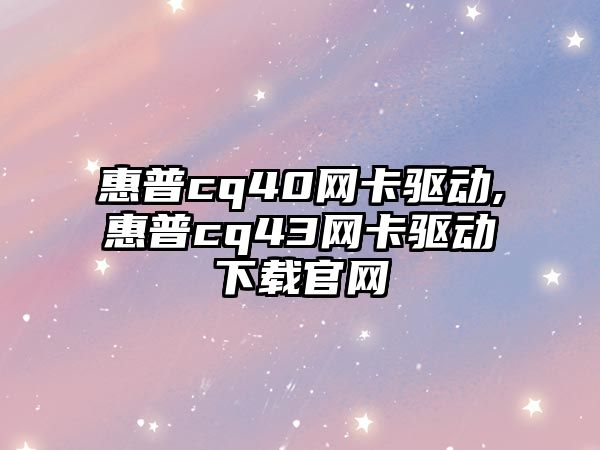 惠普cq40网卡驱动,惠普cq43网卡驱动下载官网